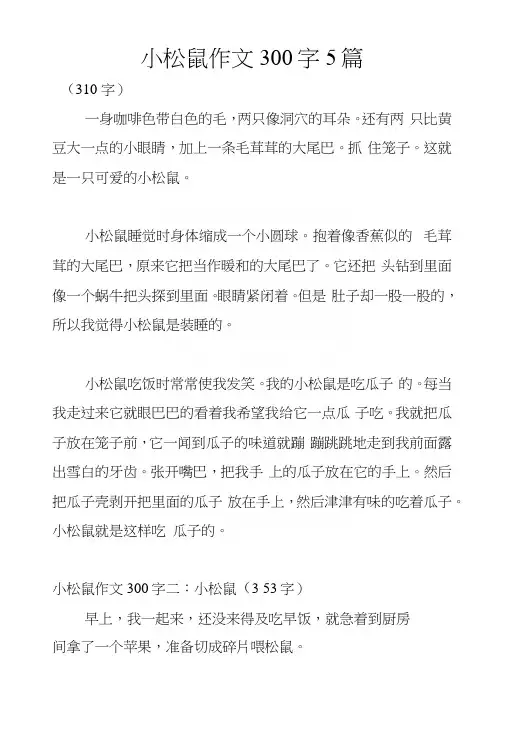 小松鼠作文 300 字 5 篇

（310 字）

一身咖啡色带白色的毛，两只像洞穴的耳朵。还有两 只比黄豆大一点的小眼睛，加上一条毛茸茸的大尾巴。抓 住笼子。这就是一只可爱的小松鼠。

小松鼠睡觉时身体缩成一个小圆球。抱着像香蕉似的 毛茸茸的大尾巴，原来它把当作暖和的大尾巴了。它还把 头钻到里面像一个蜗牛把头探到里面。眼睛紧闭着。但是 肚子却一股一股的，所以我觉得小松鼠是装睡的。

小松鼠吃饭时常常使我发笑。我的小松鼠是吃瓜子 的。每当我走过来它就眼巴巴的看着我希望我给它一点瓜 子吃。我就把瓜子放在笼子前，它一闻到瓜子的味道就蹦 蹦跳跳地走到我前面露出雪白的牙齿。张开嘴巴，把我手 上的瓜子放在它的手上。然后把瓜子壳剥开把里面的瓜子 放在手上，然后津津有味的吃着瓜子。小松鼠就是这样吃 瓜子的。

小松鼠作文 300 字二：小松鼠（3 53 字）

早上，我一起来，还没来得及吃早饭，就急着到厨房间拿了一个苹果，准备切成碎片喂松鼠。